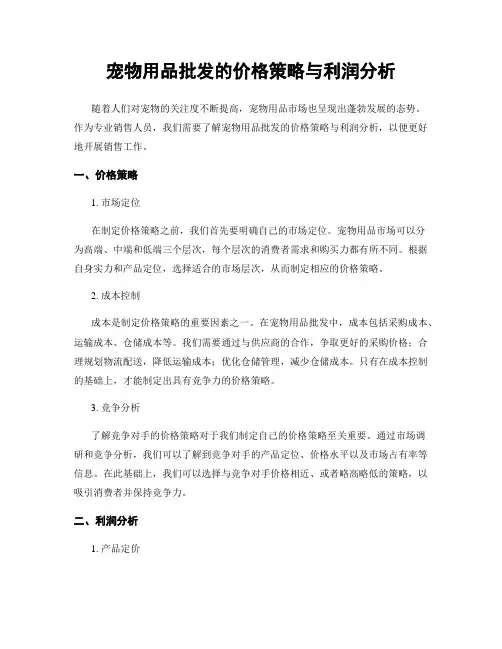 宠物用品批发的价格策略与利润分析

随着人们对宠物的关注度不断提高，宠物用品市场也呈现出蓬勃发展的态势。作为专业销售人员，我们需要了解宠物用品批发的价格策略与利润分析，以便更好地开展销售工作。

一、价格策略

1. 市场定位

在制定价格策略之前，我们首先要明确自己的市场定位。宠物用品市场可以分为高端、中端和低端三个层次，每个层次的消费者需求和购买力都有所不同。根据自身实力和产品定位，选择适合的市场层次，从而制定相应的价格策略。

2. 成本控制

成本是制定价格策略的重要因素之一。在宠物用品批发中，成本包括采购成本、运输成本、仓储成本等。我们需要通过与供应商的合作，争取更好的采购价格；合理规划物流配送，降低运输成本；优化仓储管理，减少仓储成本。只有在成本控制的基础上，才能制定出具有竞争力的价格策略。

3. 竞争分析

了解竞争对手的价格策略对于我们制定自己的价格策略至关重要。通过市场调研和竞争分析，我们可以了解到竞争对手的产品定位、价格水平以及市场占有率等信息。在此基础上，我们可以选择与竞争对手价格相近、或者略高略低的策略，以吸引消费者并保持竞争力。

二、利润分析

1. 产品定价